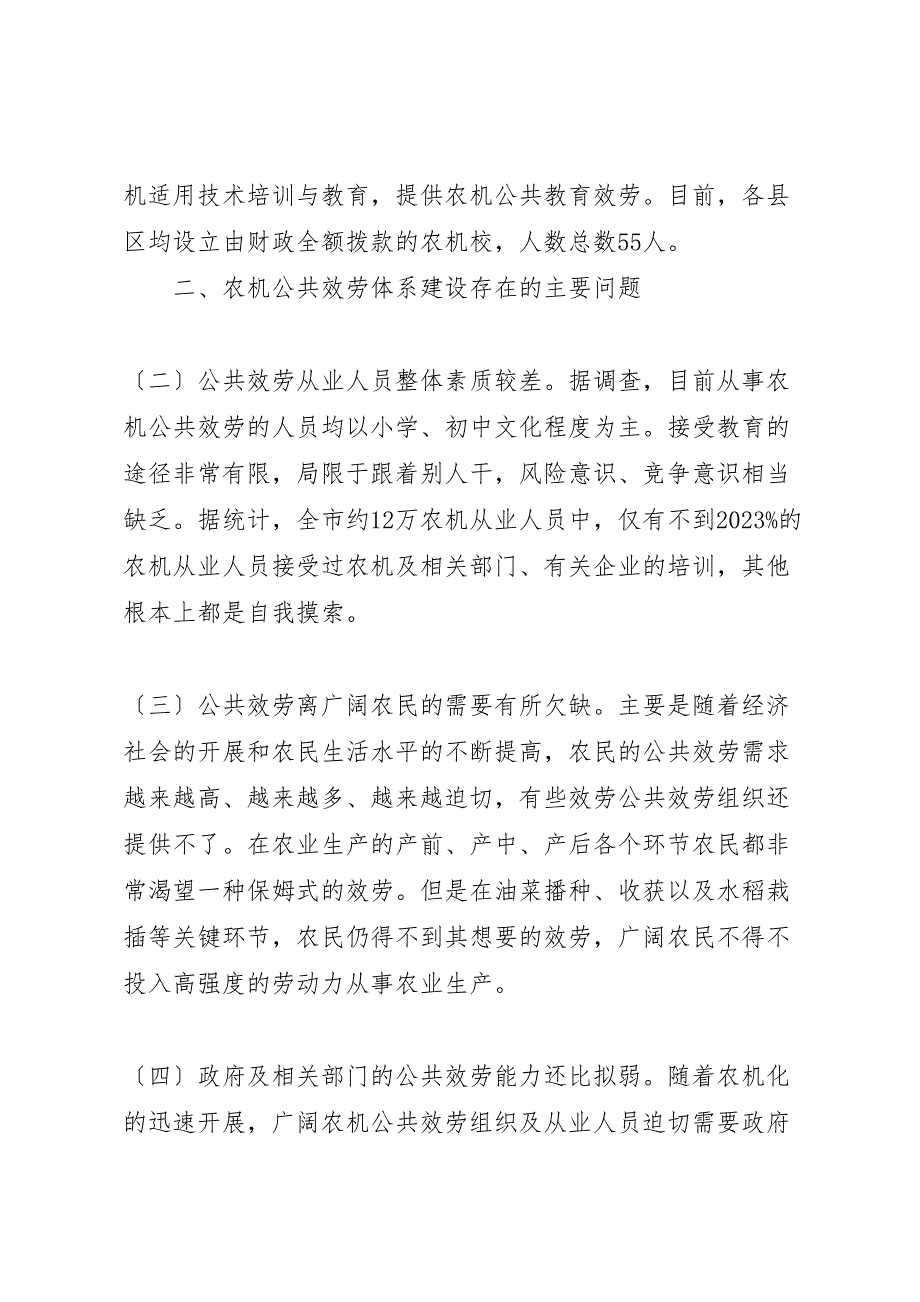 机适用技术培训与教育，提供农机公共教育效劳。目前，各县区均设立由财政全额拨款的农机校，人数总数55人。

二、农机公共效劳体系建设存在的主要问题

〔二〕公共效劳从业人员整体素质较差。据调查，目前从事农机公共效劳的人员均以小学、初中文化程度为主。接受教育的途径非常有限，局限于跟着别人干，风险意识、竞争意识相当缺乏。据统计，全市约12万农机从业人员中，仅有不到2023%的农机从业人员接受过农机及相关部门、有关企业的培训，其他根本上都是自我摸索。

〔三〕公共效劳离广阔农民的需要有所欠缺。主要是随着经济社会的开展和农民生活水平的不断提高，农民的公共效劳需求越来越高、越来越多、越来越迫切，有些效劳公共效劳组织还提供不了。在农业生产的产前、产中、产后各个环节农民都非常渴望一种保姆式的效劳。但是在油菜播种、收获以及水稻栽插等关键环节，农民仍得不到其想要的效劳，广阔农民不得不投入高强度的劳动力从事农业生产。

〔四〕政府及相关部门的公共效劳能力还比拟弱。随着农机化的迅速开展，广阔农机公共效劳组织及从业人员迫切需要政府